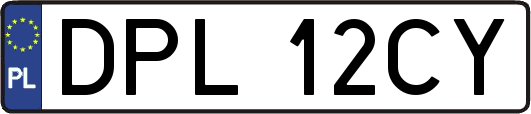 PL
DPL 12CY